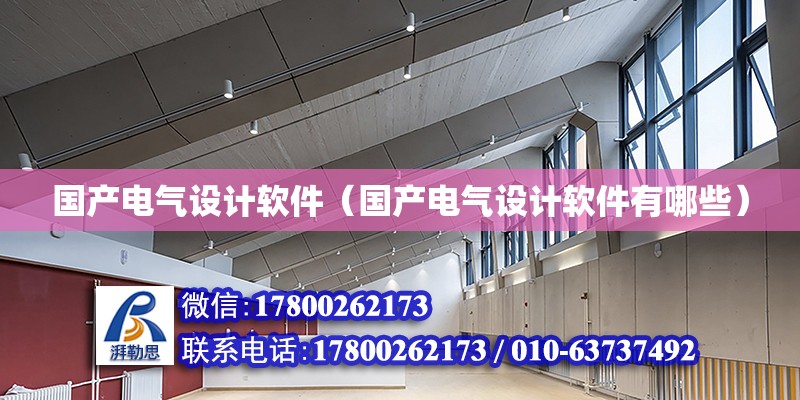 国产电气设计软件（国产电气设计软件有哪些）

湃勒思

微信:17800262173

联系电话:17800262173 / 010-63737492